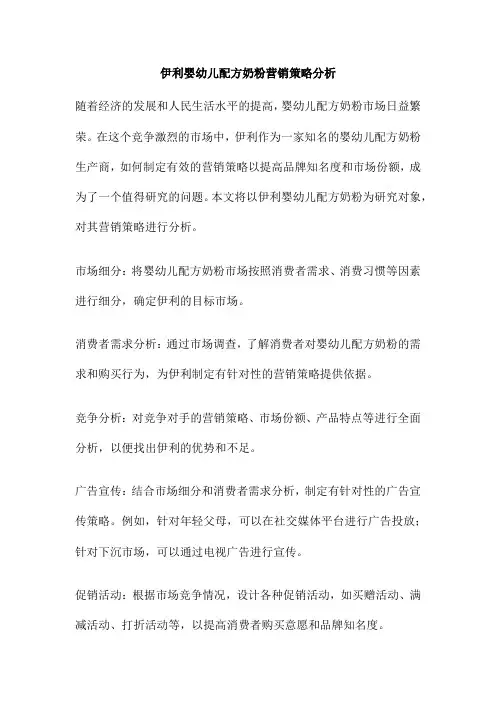 伊利婴幼儿配方奶粉营销策略分析

随着经济的发展和人民生活水平的提高，婴幼儿配方奶粉市场日益繁荣。在这个竞争激烈的市场中，伊利作为一家知名的婴幼儿配方奶粉生产商，如何制定有效的营销策略以提高品牌知名度和市场份额，成为了一个值得研究的问题。本文将以伊利婴幼儿配方奶粉为研究对象，对其营销策略进行分析。

市场细分：将婴幼儿配方奶粉市场按照消费者需求、消费习惯等因素进行细分，确定伊利的目标市场。

消费者需求分析：通过市场调查，了解消费者对婴幼儿配方奶粉的需求和购买行为，为伊利制定有针对性的营销策略提供依据。

竞争分析：对竞争对手的营销策略、市场份额、产品特点等进行全面分析，以便找出伊利的优势和不足。

广告宣传：结合市场细分和消费者需求分析，制定有针对性的广告宣传策略。例如，针对年轻父母，可以在社交媒体平台进行广告投放；针对下沉市场，可以通过电视广告进行宣传。

促销活动：根据市场竞争情况，设计各种促销活动，如买赠活动、满减活动、打折活动等，以提高消费者购买意愿和品牌知名度。